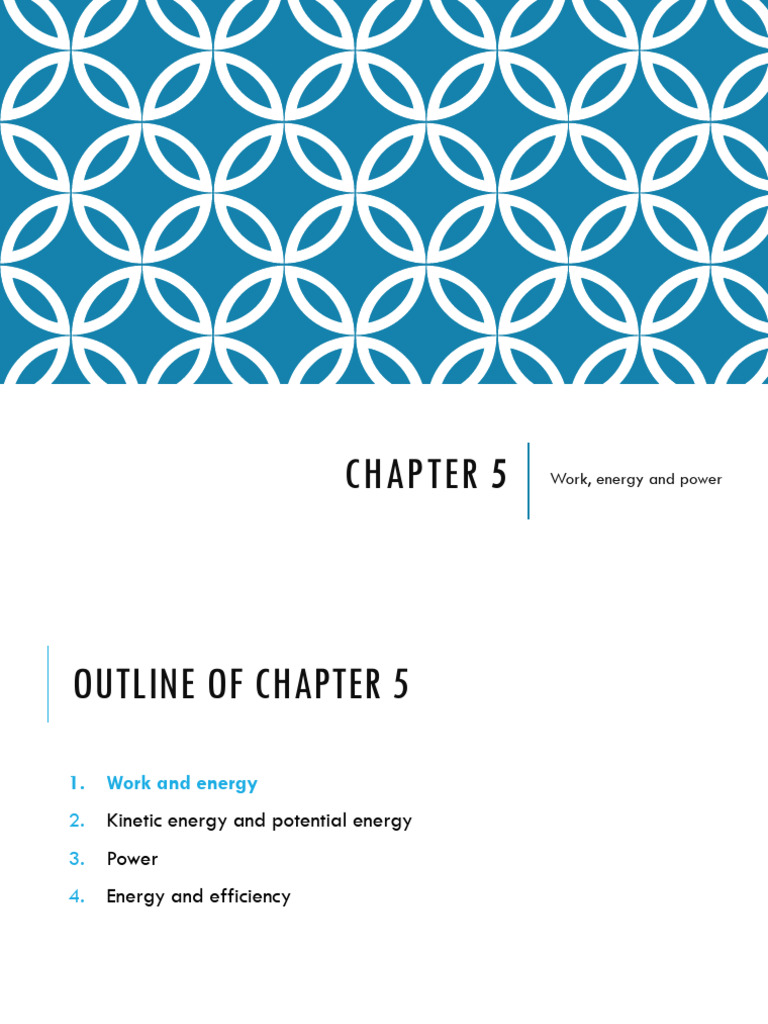 CHAPTER 5

Work, energy and power

OUTLINE OF CHAPTER 5

1. Work and energy
2. Kinetic energy and potential energy
3. Power
4. Energy and efficiency